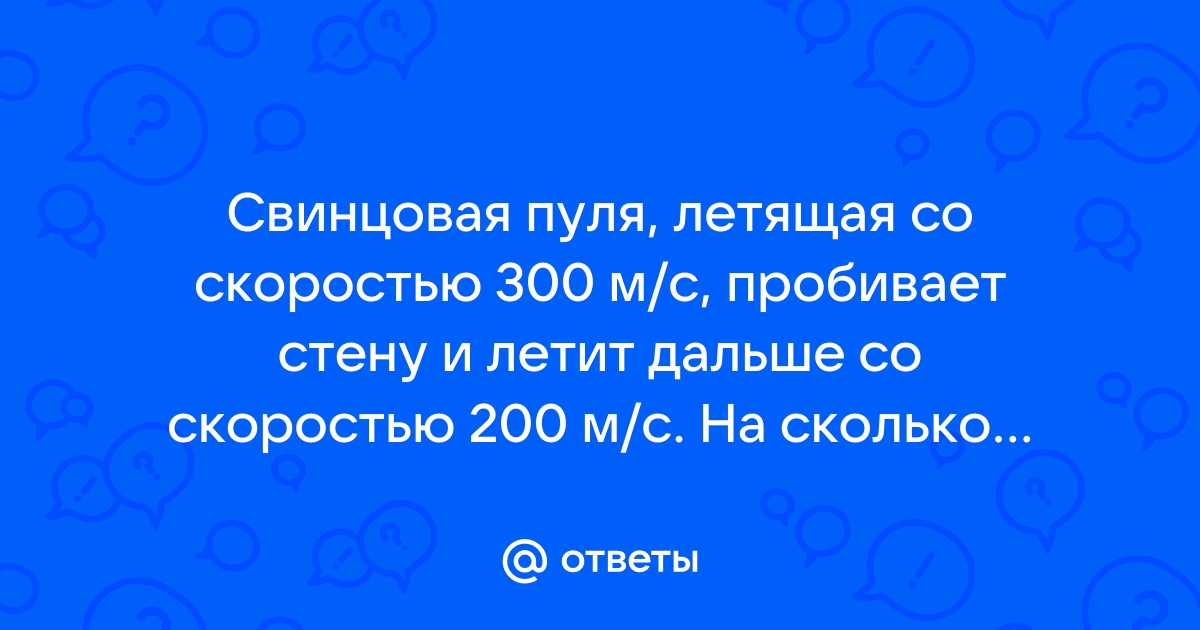 Свинцовая пуля, летящая со скоростью 300 м/с, пробивает стену и летит дальше со скоростью 200 м/с. На сколько...

@ ответы